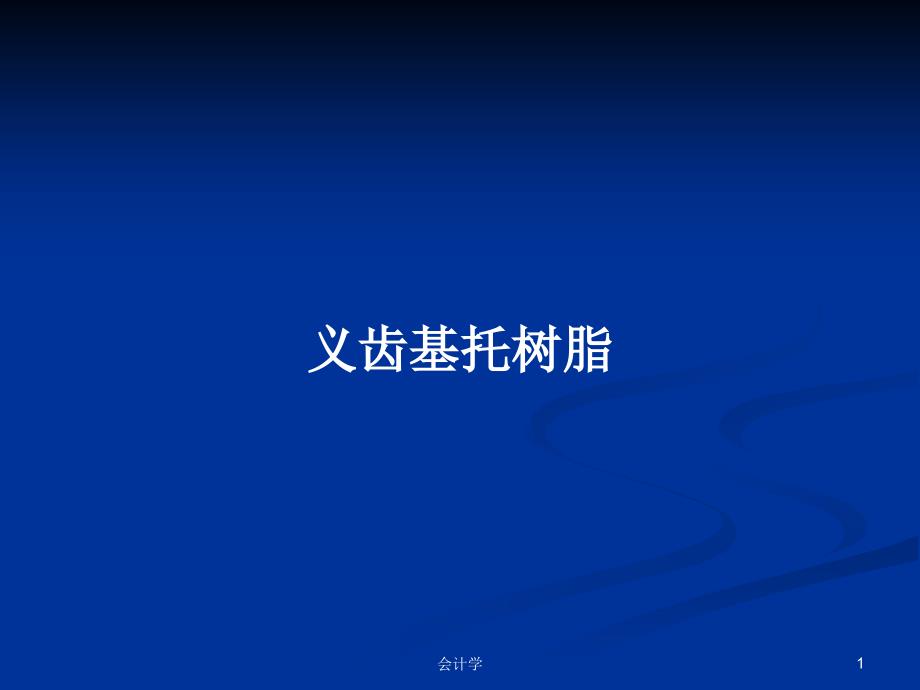 义齿基托树脂

会计学

1